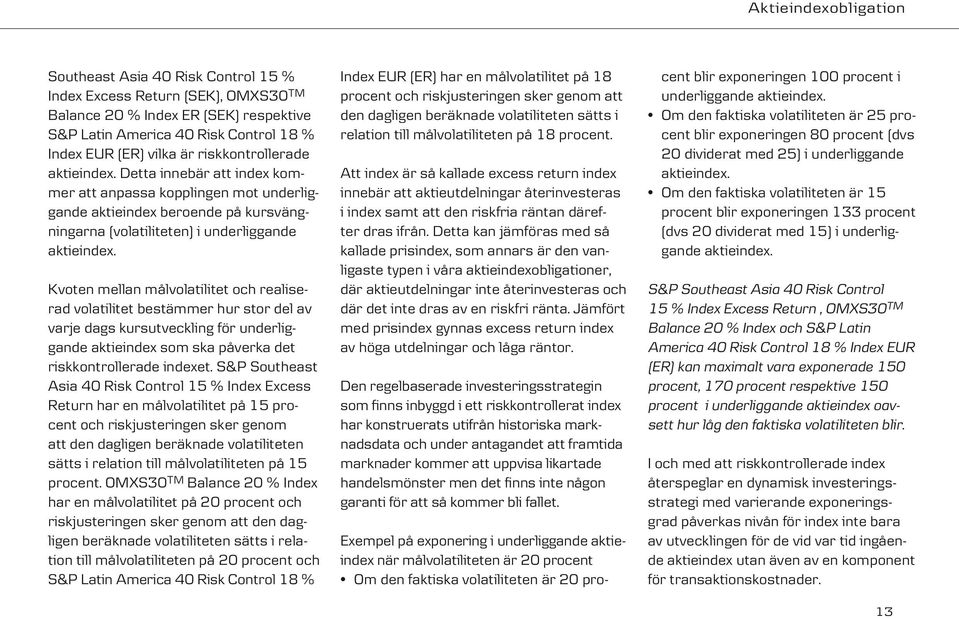 Aktieindexobligation

Southeast Asia 40 Risk Control 15 % Index Excess Return (SEK), OMXS30$^{TM}$ Balance 20 % Index ER (SEK) respektive S&P Latin America 40 Risk Control 18 % Index EUR (ER) vilka är riskkontrollerade aktieindex. Detta innebär att index kommer att anpassa kopplingen mot underliggande aktieindex beroende på kursvängningarna (volatiliteten) i underliggande aktieindex.

Kvoten mellan målvolatilitet och realiserad volatilitet bestämmer hur stor del av varje dags kursutveckling för underliggande aktieindex som ska påverka det riskkontrollerade indexet. S&P Southeast Asia 40 Risk Control 15 % Index Excess Return har en målvolatilitet på 15 procent och riskjusteringen sker genom att den dagligen beräknade volatiliteten sätts i relation till målvolatiliteten på 15 procent. OMXS30$^{TM}$ Balance 20 % Index har en målvolatilitet på 20 procent och riskjusteringen sker genom att den dagligen beräknade volatiliteten sätts i relation till målvolatiliteten på 20 procent och S&P Latin America 40 Risk Control 18 % Index EUR (ER) har en målvolatilitet på 18 procent och riskjusteringen sker genom att den dagligen beräknade volatiliteten sätts i relation till målvolatiliteten på 18 procent.

Att index är så kallade excess return index innebär att aktieutdelningar återinvesteras i index samt att den riskfria räntan därefter dras ifrån. Detta kan jämföras med så kallade prisindex, som annars är den vanligaste typen i våra aktieindexobligationer, där aktieutdelningar inte återinvesteras och där det inte dras av en riskfri ränta. Jämfört med prisindex gynnas excess return index av höga utdelningar och låga räntor.

Den regelbaserade investeringsstrategin som finns inbyggd i ett riskkontrollerat index har konstruerats utifrån historiska marknadsdata och under antagandet att framtida marknader kommer att uppvisa likartade handelsmönster men det finns inte någon garanti för att så kommer bli fallet.

Exempel på exponering i underliggande aktieindex när målvolatiliteten är 20 procent
• Om den faktiska volatiliteten är 20 procent blir exponeringen 100 procent i underliggande aktieindex.
• Om den faktiska volatiliteten är 25 procent blir exponeringen 80 procent (dvs 20 dividerat med 25) i underliggande aktieindex.
• Om den faktiska volatiliteten är 15 procent blir exponeringen 133 procent (dvs 20 dividerat med 15) i underliggande aktieindex.

S&P Southeast Asia 40 Risk Control 15 % Index Excess Return , OMXS30$^{TM}$ Balance 20 % Index och S&P Latin America 40 Risk Control 18 % Index EUR (ER) kan maximalt vara exponerade 150 procent, 170 procent respektive 150 procent i underliggande aktieindex oavsett hur låg den faktiska volatiliteten blir.

I och med att riskkontrollerade index återspeglar en dynamisk investeringsstrategi med varierande exponeringsgrad påverkas nivån för index inte bara av utvecklingen för de vid var tid ingående aktieindex utan även av en komponent för transaktionskostnader.

13